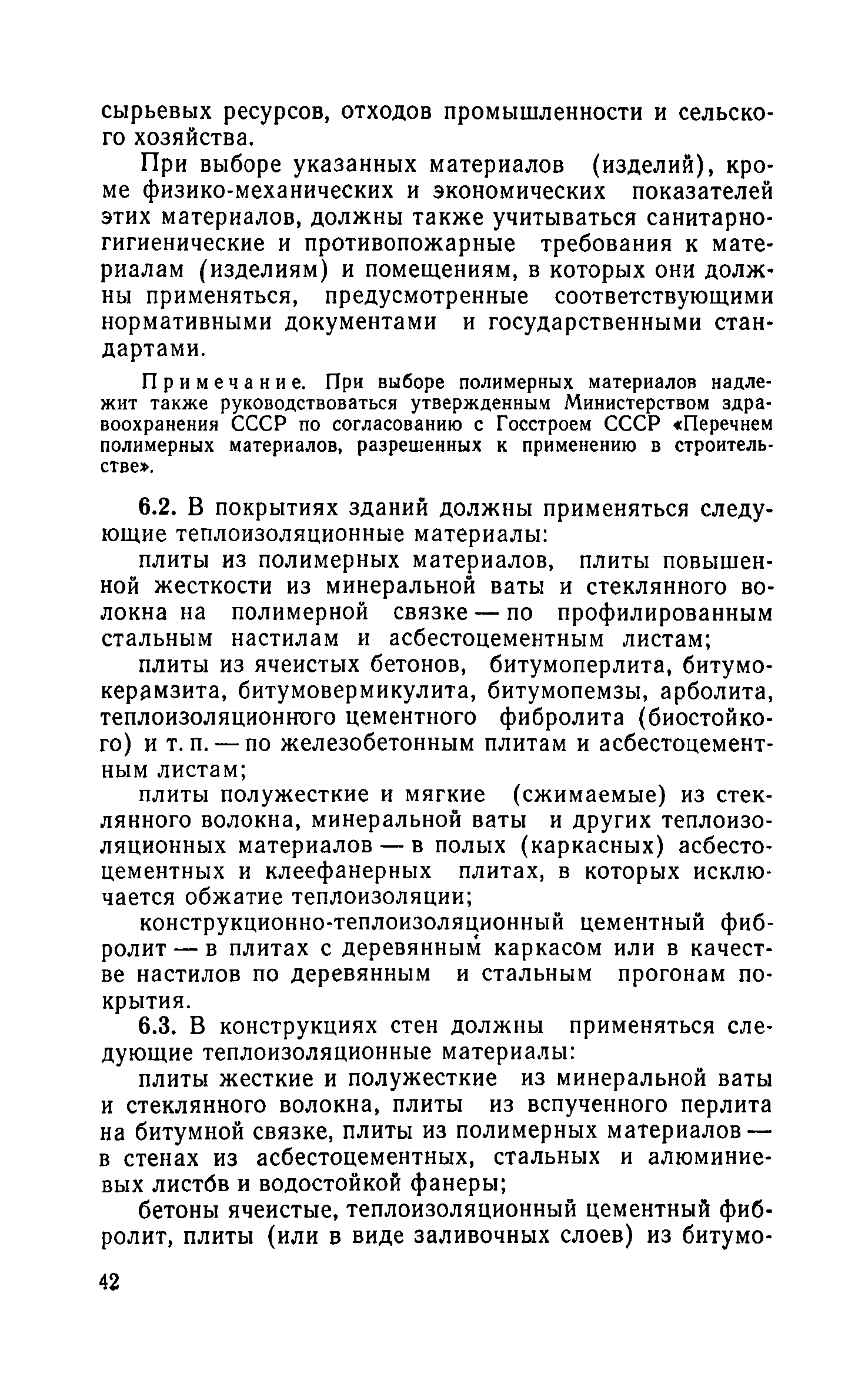 сырьевых ресурсов, отходов промышленности и сельского хозяйства.

При выборе указанных материалов (изделий), кроме физико-механических и экономических показателей этих материалов, должны также учитываться санитарно-гигиенические и противопожарные требования к материалам (изделиям) и помещениям, в которых они должны применяться, предусмотренные соответствующими нормативными документами и государственными стандартами.

Примечание. При выборе полимерных материалов надлежит также руководствоваться утвержденным Министерством здравоохранения СССР по согласованию с Госстроем СССР «Перечнем полимерных материалов, разрешенных к применению в строительстве».

6.2. В покрытиях зданий должны применяться следующие теплоизоляционные материалы:

плиты из полимерных материалов, плиты повышенной жесткости из минеральной ваты и стеклянного волокна на полимерной связке — по профилированным стальным настилам и асбестоцементным листам;

плиты из ячеистых бетонов, битумоперлита, битумокерамзита, битумовермикулита, битумопемзы, арболита, теплоизоляционного цементного фибролита (биостойкого) и т. п. — по железобетонным плитам и асбестоцементным листам;

плиты полужесткие и мягкие (сжимаемые) из стеклянного волокна, минеральной ваты и других теплоизоляционных материалов — в полых (каркасных) асбестоцементных и клеефанерных плитах, в которых исключается обжатие теплоизоляции;

конструкционно-теплоизоляционный цементный фибролит — в плитах с деревянным каркасом или в качестве настилов по деревянным и стальным прогонам покрытия.

6.3. В конструкциях стен должны применяться следующие теплоизоляционные материалы:

плиты жесткие и полужесткие из минеральной ваты и стеклянного волокна, плиты из вспученного перлита на битумной связке, плиты из полимерных материалов — в стенах из асбестоцементных, стальных и алюминиевых листов и водостойкой фанеры;

бетоны ячеистые, теплоизоляционный цементный фибролит, плиты (или в виде заливочных слоев) из битумо-

42